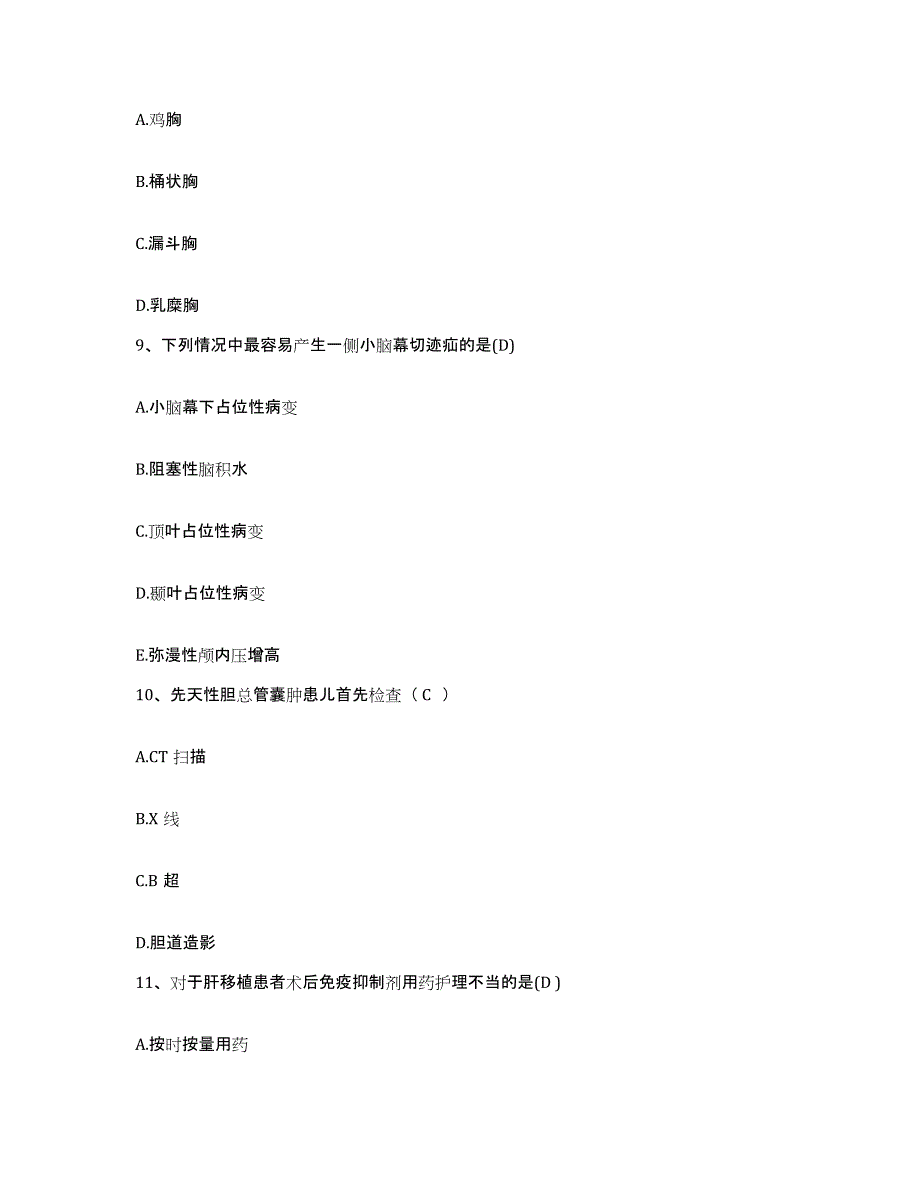 A.鸡胸

B.桶状胸

C.漏斗胸

D.乳糜胸

9、下列情况中最容易产生一侧小脑幕切迹疝的是(D)

A.小脑幕下占位性病变

B.阻塞性脑积水

C.顶叶占位性病变

D.颞叶占位性病变

E.弥漫性颅内压增高

10、先天性胆总管囊肿患儿首先检查（C ）

A.CT 扫描

B.X 线

C.B 超

D.胆道造影

11、对于肝移植患者术后免疫抑制剂用药护理不当的是(D )

A.按时按量用药